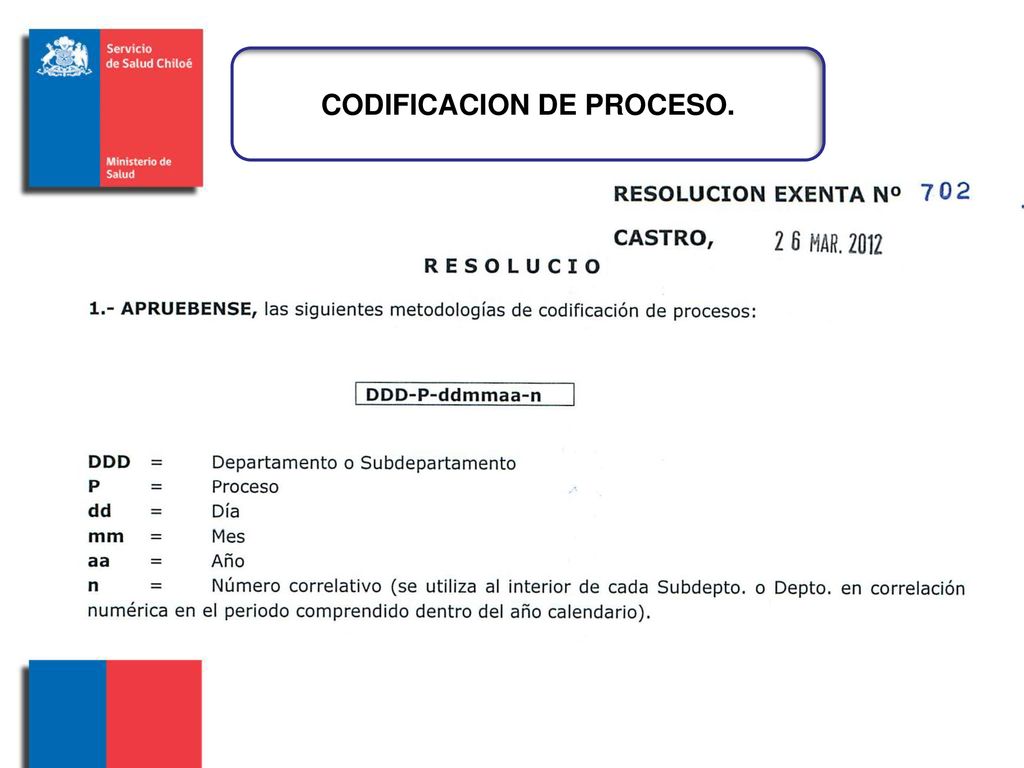 Servicio de Salud Chiloé

Ministerio de Salud

CODIFICACION DE PROCESO.

RESOLUCION EXENTA Nº 702

CASTRO, 26 MAR. 2012

R E S O L U C I O

1.- APRUEBENSE, las siguientes metodologías de codificación de procesos:

DDD-P-ddmmaa-n

DDD = Departamento o Subdepartamento
P = Proceso
dd = Día
mm = Mes
aa = Año
n = Número correlativo (se utiliza al interior de cada Subdepto. o Depto. en correlación numérica en el periodo comprendido dentro del año calendario).